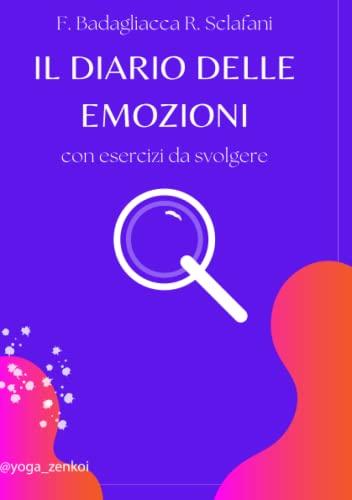 F. Badagliacca R. Sclafani

IL DIARIO DELLE EMOZIONI

con esercizi da svolgere

@yoga_zenkoi